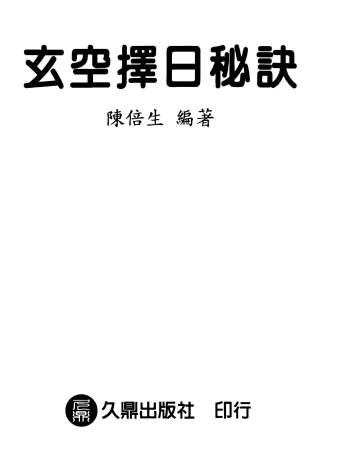 玄空擇日秘訣

陳倍生 編著

久鼎出版社 印行